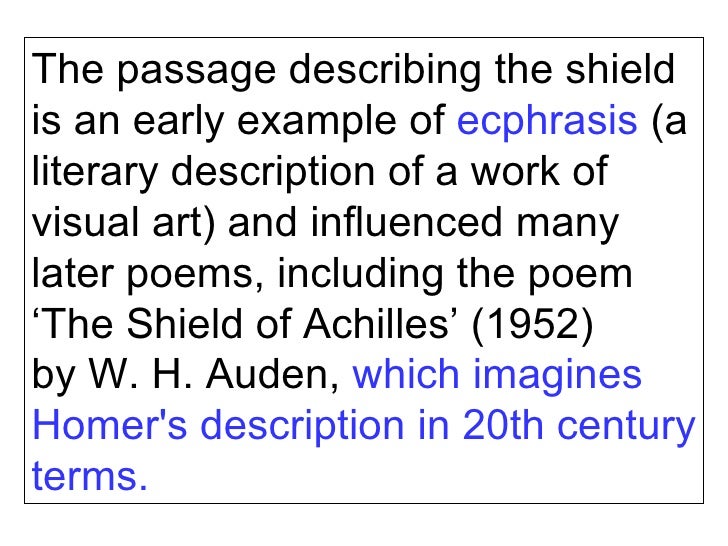 The passage describing the shield is an early example of ecphrasis (a literary description of a work of visual art) and influenced many later poems, including the poem 'The Shield of Achilles' (1952) by W. H. Auden, which imagines Homer's description in 20th century terms.